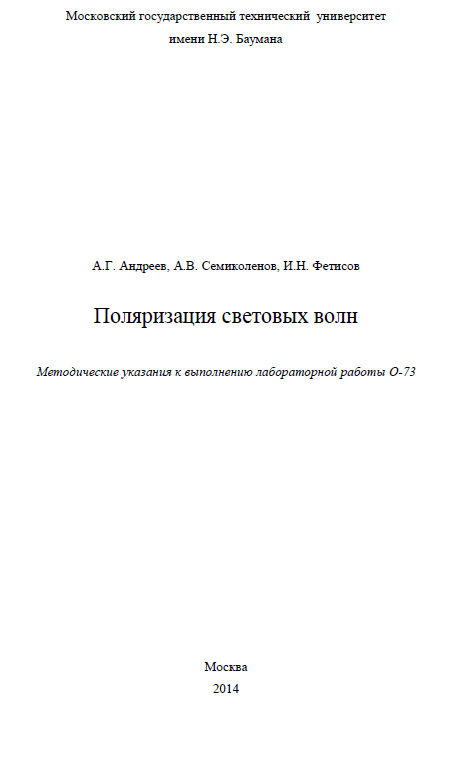 Московский государственный технический университет
имени Н.Э. Баумана

А.Г. Андреев, А.В. Семиколенов, И.Н. Фетисов

Поляризация световых волн

Методические указания к выполнению лабораторной работы О-73

Москва
2014